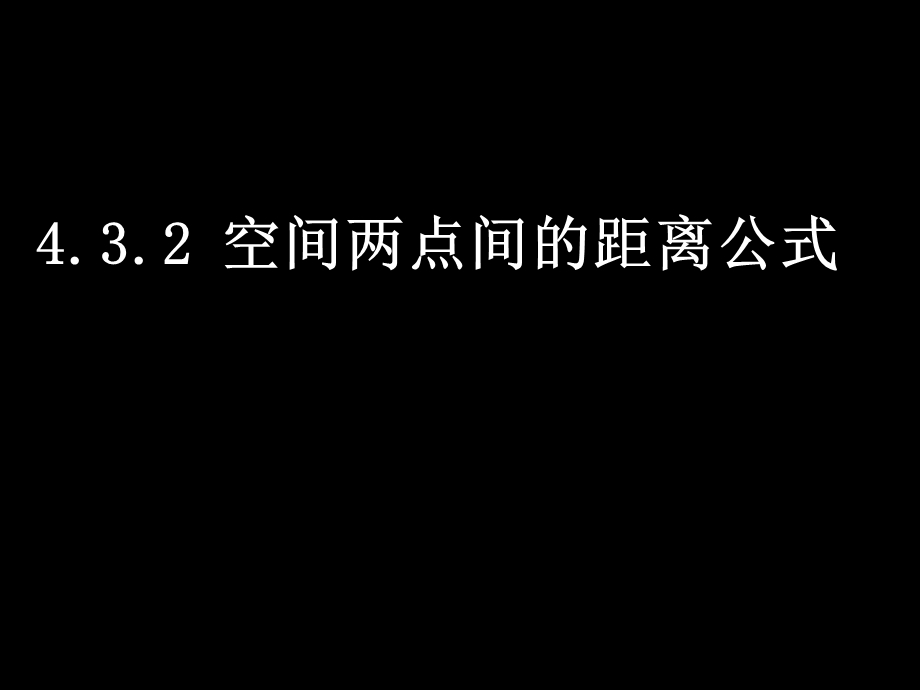 4.3.2 空间两点间的距离公式